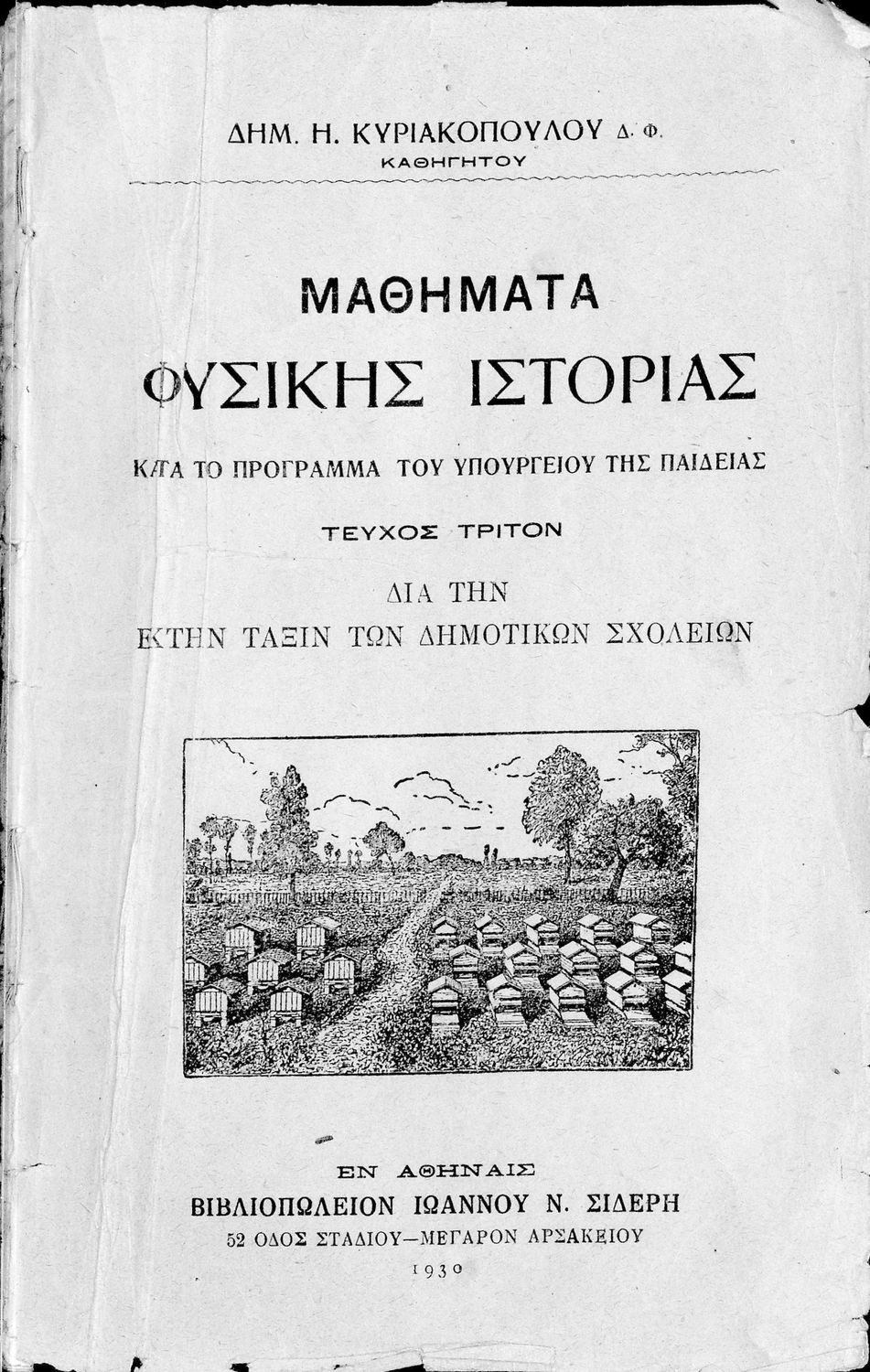 ΔΗΜ. Η. ΚΥΡΙΑΚΟΠΟΥΛΟΥ Δ. Φ.
ΚΑΘΗΓΗΤΟΥ

ΜΑΘΗΜΑΤΑ
ΦΥΣΙΚΗΣ ΙΣΤΟΡΙΑΣ

ΚΑΤΑ ΤΟ ΠΡΟΓΡΑΜΜΑ ΤΟΥ ΥΠΟΥΡΓΕΙΟΥ ΤΗΣ ΠΑΙΔΕΙΑΣ

ΤΕΥΧΟΣ ΤΡΙΤΟΝ

ΔΙΑ ΤΗΝ
ΕΚΤΗΝ ΤΑΞΙΝ ΤΩΝ ΔΗΜΟΤΙΚΩΝ ΣΧΟΛΕΙΩΝ

ΕΝ ΑΘΗΝΑΙΣ
ΒΙΒΛΙΟΠΩΛΕΙΟΝ ΙΩΑΝΝΟΥ Ν. ΣΙΔΕΡΗ
52 ΟΔΟΣ ΣΤΑΔΙΟΥ—ΜΕΓΑΡΟΝ ΑΡΣΑΚΕΙΟΥ
1930